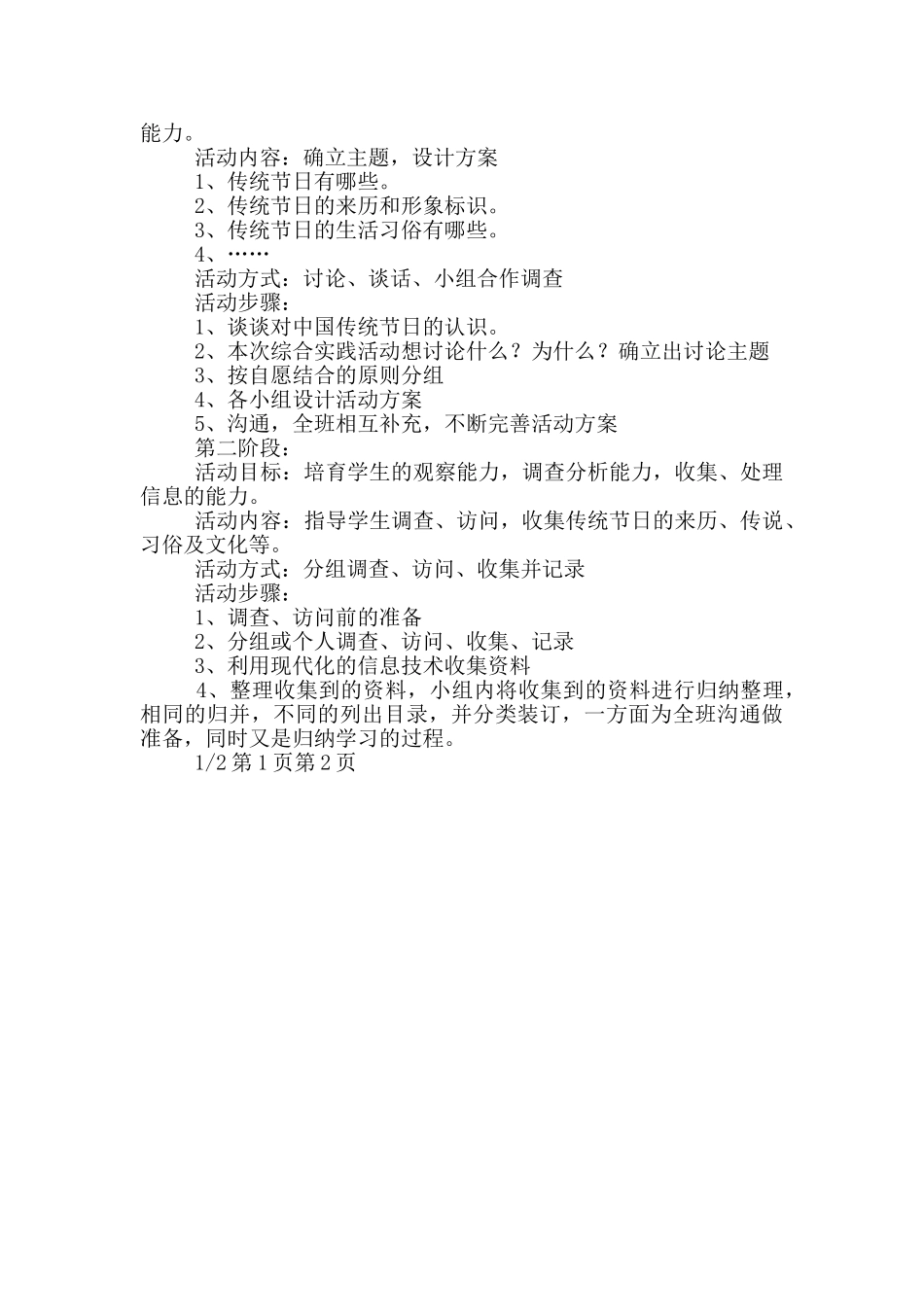 能力。

活动内容：确立主题，设计方案

1、传统节日有哪些。

2、传统节日的来历和形象标识。

3、传统节日的生活习俗有哪些。

4、……

活动方式：讨论、谈话、小组合作调查

活动步骤：

1、谈谈对中国传统节日的认识。

2、本次综合实践活动想讨论什么？为什么？确立出讨论主题

3、按自愿结合的原则分组

4、各小组设计活动方案

5、沟通，全班相互补充，不断完善活动方案

第二阶段：

活动目标：培育学生的观察能力，调查分析能力，收集、处理信息的能力。

活动内容：指导学生调查、访问，收集传统节日的来历、传说、习俗及文化等。

活动方式：分组调查、访问、收集并记录

活动步骤：

1、调查、访问前的准备

2、分组或个人调查、访问、收集、记录

3、利用现代化的信息技术收集资料

4、整理收集到的资料，小组内将收集到的资料进行归纳整理，相同的归并，不同的列出目录，并分类装订，一方面为全班沟通做准备，同时又是归纳学习的过程。

1/2 第 1 页第 2 页